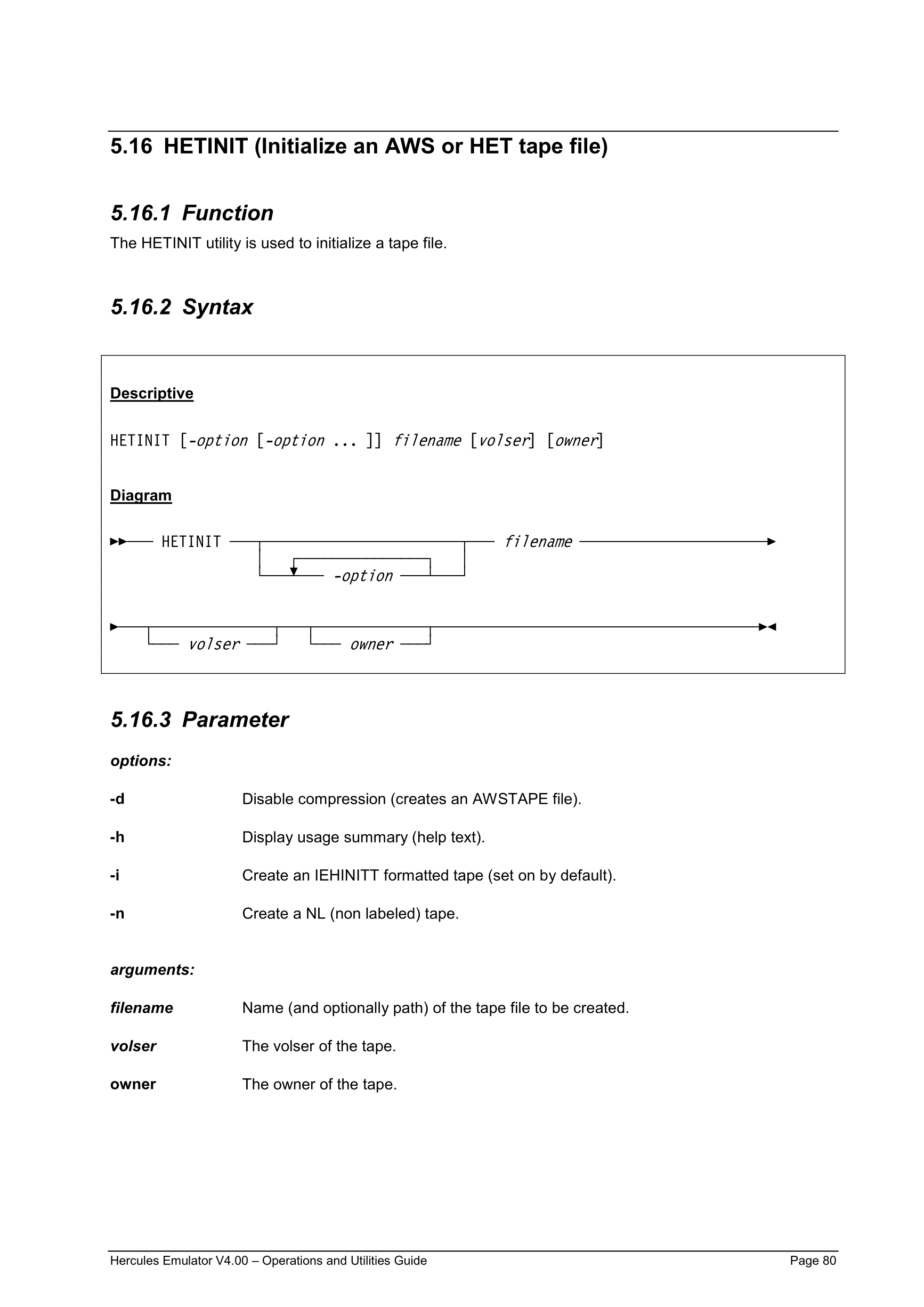 5.16 HETINIT (Initialize an AWS or HET tape file)

5.16.1 Function

The HETINIT utility is used to initialize a tape file.

5.16.2 Syntax

Descriptive

HETINIT [-option [-option ... ]] filename [volser] [owner]

Diagram

HETINIT -option filename

volser owner

5.16.3 Parameter

options:

-d Disable compression (creates an AWSTAPE file).

-h Display usage summary (help text).

-i Create an IEHINITT formatted tape (set on by default).

-n Create a NL (non labeled) tape.

arguments:

filename Name (and optionally path) of the tape file to be created.

volser The volser of the tape.

owner The owner of the tape.

Hercules Emulator V4.00 – Operations and Utilities Guide Page 80